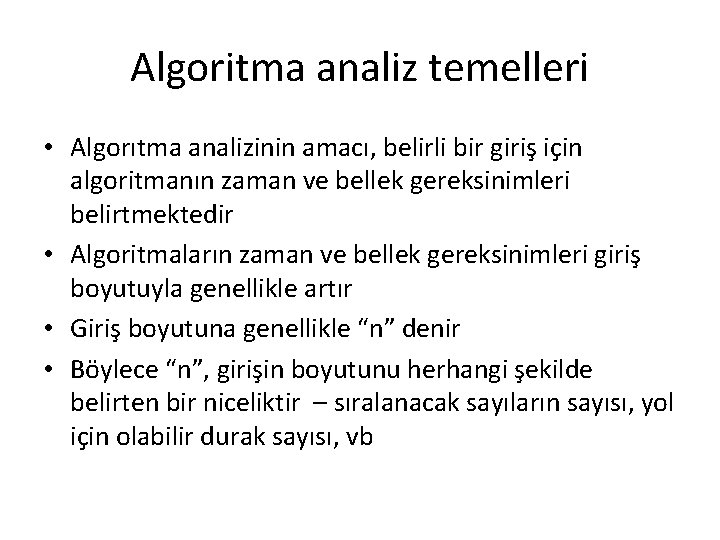 Algoritma analiz temelleri

• Algorıtma analizinin amacı, belirli bir giriş için algoritmanın zaman ve bellek gereksinimleri belirtmektedir

• Algoritmaların zaman ve bellek gereksinimleri giriş boyutuyla genellikle artır

• Giriş boyutuna genellikle “n” denir

• Böylece “n”, girişin boyutunu herhangi şekilde belirten bir niceliktir – sıralanacak sayıların sayısı, yol için olabilir durak sayısı, vb